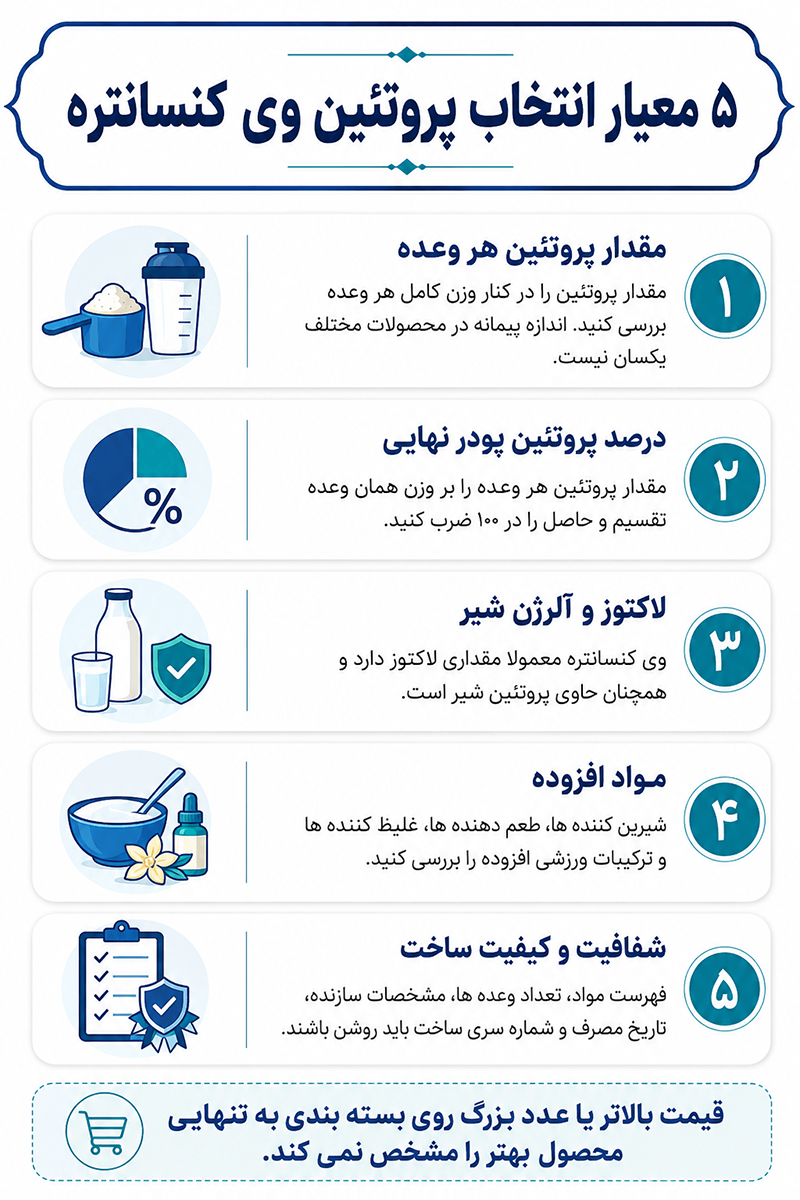 ۵ معیار انتخاب پروتئین وی کنسانتره

۱
مقدار پروتئین هر وعده
مقدار پروتئین را در کنار وزن کامل هر وعده بررسی کنید. اندازه پیمانه در محصولات مختلف یکسان نیست.

۲
درصد پروتئین پودر نهایی
مقدار پروتئین هر وعده را بر وزن همان وعده تقسیم و حاصل را در ۱۰۰ ضرب کنید.
%

۳
لاکتوز و آلرژن شیر
وی کنسانتره معمولا مقداری لاکتوز دارد و همچنان حاوی پروتئین شیر است.

۴
مواد افزوده
شیرین کننده ها، طعم دهنده ها، غلیظ کننده ها و ترکیبات ورزشی افزوده را بررسی کنید.

۵
شفافیت و کیفیت ساخت
فهرست مواد، تعداد وعده ها، مشخصات سازنده، تاریخ مصرف و شماره سری ساخت باید روشن باشند.

قیمت بالاتر یا عدد بزرگ روی بسته بندی به تنهایی محصول بهتر را مشخص نمی کند.